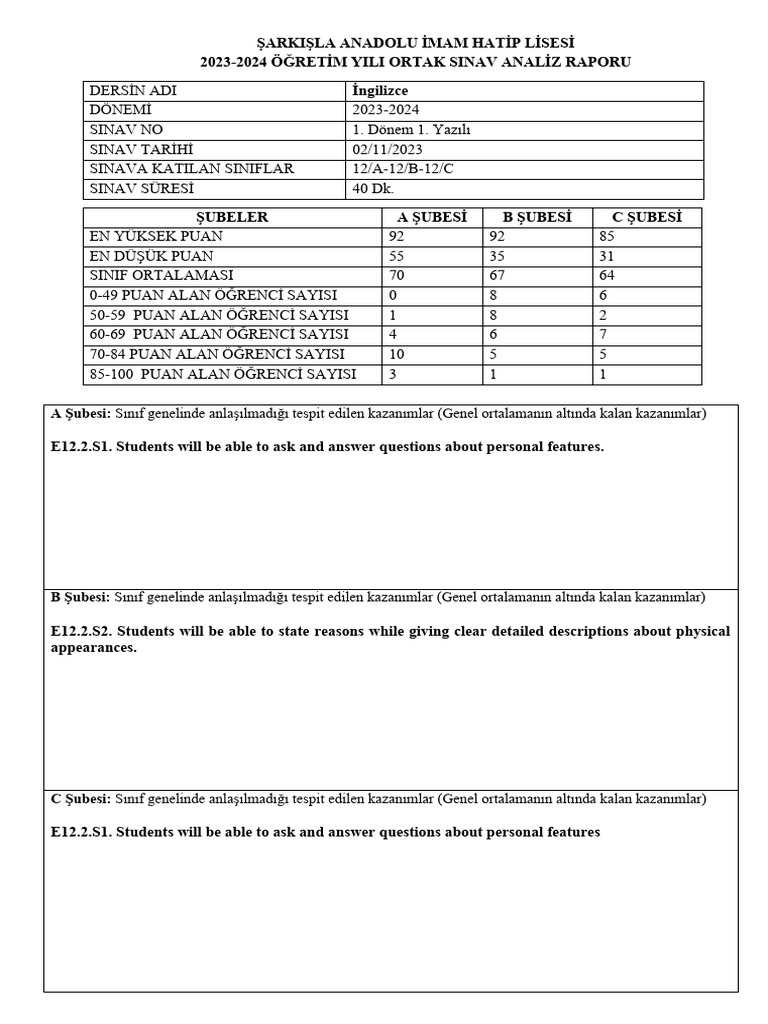 ŞARKIŞLA ANADOLU İMAM HATİP LİSESİ
2023-2024 ÖĞRETİM YILI ORTAK SINAV ANALİZ RAPORU

| DERSİN ADI | İngilizce |
|---|---|
| DÖNEMİ | 2023-2024 |
| SINAV NO | 1. Dönem 1. Yazılı |
| SINAV TARİHİ | 02/11/2023 |
| SINAVA KATILAN SINIFLAR | 12/A-12/B-12/C |
| SINAV SÜRESİ | 40 Dk. |

| ŞUBELER | A ŞUBESİ | B ŞUBESİ | C ŞUBESİ |
|---|---|---|---|
| EN YÜKSEK PUAN | 92 | 92 | 85 |
| EN DÜŞÜK PUAN | 55 | 35 | 31 |
| SINIF ORTALAMASI | 70 | 67 | 64 |
| 0-49 PUAN ALAN ÖĞRENCİ SAYISI | 0 | 8 | 6 |
| 50-59 PUAN ALAN ÖĞRENCİ SAYISI | 1 | 8 | 2 |
| 60-69 PUAN ALAN ÖĞRENCİ SAYISI | 4 | 6 | 7 |
| 70-84 PUAN ALAN ÖĞRENCİ SAYISI | 10 | 5 | 5 |
| 85-100 PUAN ALAN ÖĞRENCİ SAYISI | 3 | 1 | 1 |

A Şubesi: Sınıf genelinde anlaşılmadığı tespit edilen kazanımlar (Genel ortalamanın altında kalan kazanımlar)

E12.2.S1. Students will be able to ask and answer questions about personal features.

B Şubesi: Sınıf genelinde anlaşılmadığı tespit edilen kazanımlar (Genel ortalamanın altında kalan kazanımlar)

E12.2.S2. Students will be able to state reasons while giving clear detailed descriptions about physical appearances.

C Şubesi: Sınıf genelinde anlaşılmadığı tespit edilen kazanımlar (Genel ortalamanın altında kalan kazanımlar)

E12.2.S1. Students will be able to ask and answer questions about personal features